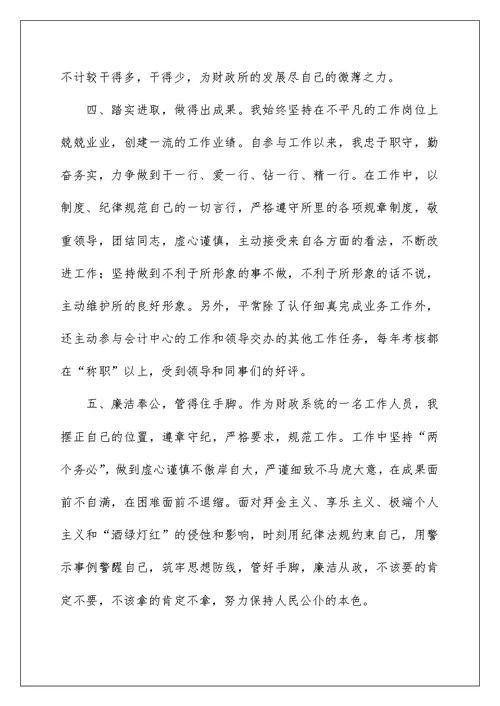 不计较干得多，干得少，为财政所的发展尽自己的微薄之力。

四、踏实进取，做得出成果。我始终坚持在不平凡的工作岗位上兢兢业业，创建一流的工作业绩。自参与工作以来，我忠于职守，勤奋务实，力争做到干一行、爱一行、钻一行、精一行。在工作中，以制度、纪律规范自己的一切言行，严格遵守所里的各项规章制度，敬重领导，团结同志，虚心谨慎，主动接受来自各方面的看法，不断改进工作；坚持做到不利于所形象的事不做，不利于所形象的话不说，主动维护所的良好形象。另外，平常除了认仔细真完成业务工作外，还主动参与会计中心的工作和领导交办的其他工作任务，每年考核都在“称职”以上，受到领导和同事们的好评。

五、廉洁奉公，管得住手脚。作为财政系统的一名工作人员，我摆正自己的位置，遵章守纪，严格要求，规范工作。工作中坚持“两个务必”，做到虚心谨慎不傲岸自大，严谨细致不马虎大意，在成果面前不自满，在困难面前不退缩。面对拜金主义、享乐主义、极端个人主义和“酒绿灯红”的侵蚀和影响，时刻用纪律法规约束自己，用警示事例警醒自己，筑牢思想防线，管好手脚，廉洁从政，不该要的肯定不要，不该拿的肯定不拿，努力保持人民公仆的本色。